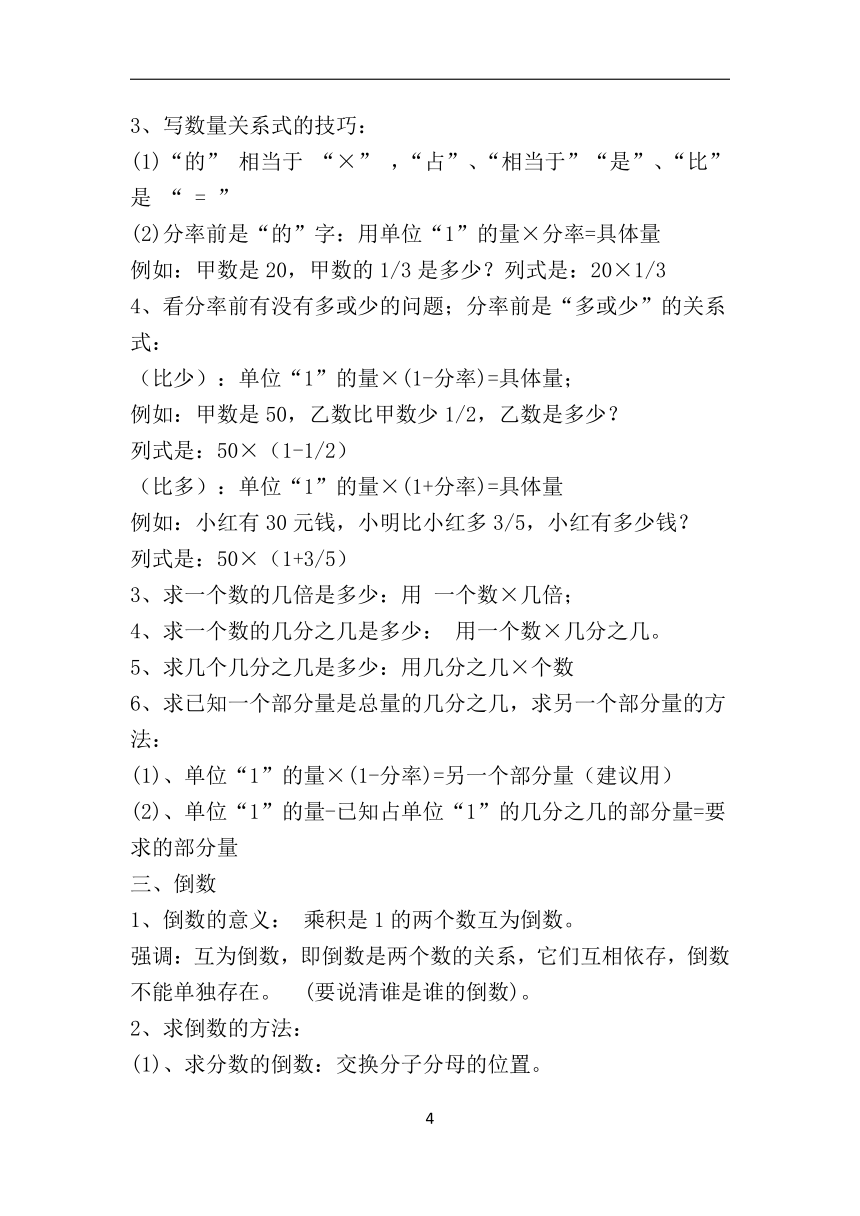 3、写数量关系式的技巧：

(1)“的” 相当于 “×” ，“占”、“相当于”“是”、“比”是 “ = ”

(2)分率前是“的”字：用单位“1”的量×分率=具体量

例如：甲数是 20，甲数的 1/3 是多少？列式是：20×1/3

4、看分率前有没有多或少的问题；分率前是“多或少”的关系式：

（比少）：单位“1”的量×(1-分率)=具体量；

例如：甲数是 50，乙数比甲数少 1/2，乙数是多少？

列式是：50×（1-1/2）

（比多）：单位“1”的量×(1+分率)=具体量

例如：小红有 30 元钱，小明比小红多 3/5，小红有多少钱？

列式是：50×（1+3/5）

3、求一个数的几倍是多少：用 一个数×几倍；

4、求一个数的几分之几是多少： 用一个数×几分之几。

5、求几个几分之几是多少：用几分之几×个数

6、求已知一个部分量是总量的几分之几，求另一个部分量的方法：

(1)、单位“1”的量×(1-分率)=另一个部分量（建议用）

(2)、单位“1”的量-已知占单位“1”的几分之几的部分量=要求的部分量

三、倒数

1、倒数的意义： 乘积是 1 的两个数互为倒数。

强调：互为倒数，即倒数是两个数的关系，它们互相依存，倒数不能单独存在。 (要说清谁是谁的倒数)。

2、求倒数的方法：

(1)、求分数的倒数：交换分子分母的位置。

4